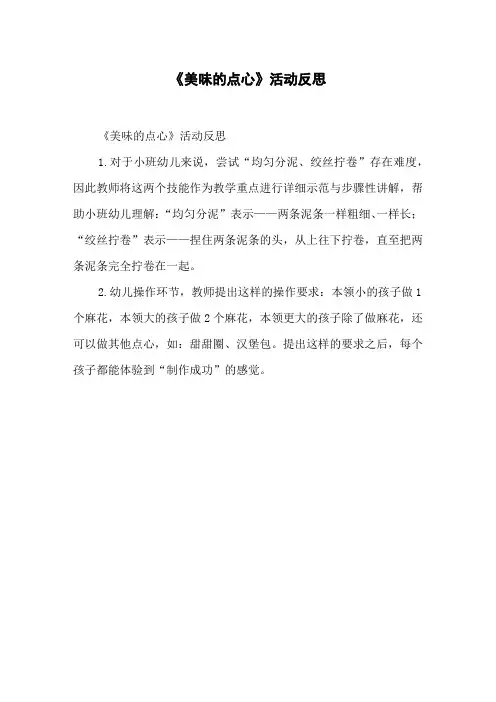 《美味的点心》活动反思

《美味的点心》活动反思

1.对于小班幼儿来说，尝试“均匀分泥、绞丝拧卷”存在难度，因此教师将这两个技能作为教学重点进行详细示范与步骤性讲解，帮助小班幼儿理解：“均匀分泥”表示——两条泥条一样粗细、一样长；“绞丝拧卷”表示——捏住两条泥条的头，从上往下拧卷，直至把两条泥条完全拧卷在一起。

2.幼儿操作环节，教师提出这样的操作要求：本领小的孩子做1个麻花，本领大的孩子做2个麻花，本领更大的孩子除了做麻花，还可以做其他点心，如：甜甜圈、汉堡包。提出这样的要求之后，每个孩子都能体验到“制作成功”的感觉。